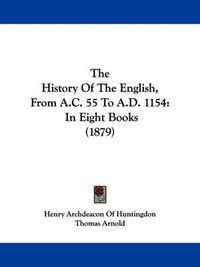 The
History Of The English,
From A.C. 55 To A.D. 1154:
In Eight Books
(1879)

Henry Archdeacon Of Huntingdon
Thomas Arnold